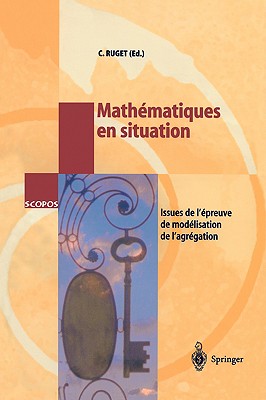 C. RUGET (Ed.)

Mathématiques en situation

SCOPOS

Issues de l'épreuve de modélisation de l'agrégation

Springer